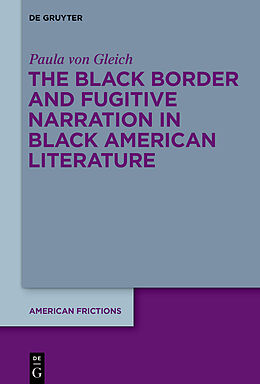 DE GRUYTER

Paula von Gleich

THE BLACK BORDER AND FUGITIVE NARRATION IN BLACK AMERICAN LITERATURE

AMERICAN FRICTIONS

DE
G